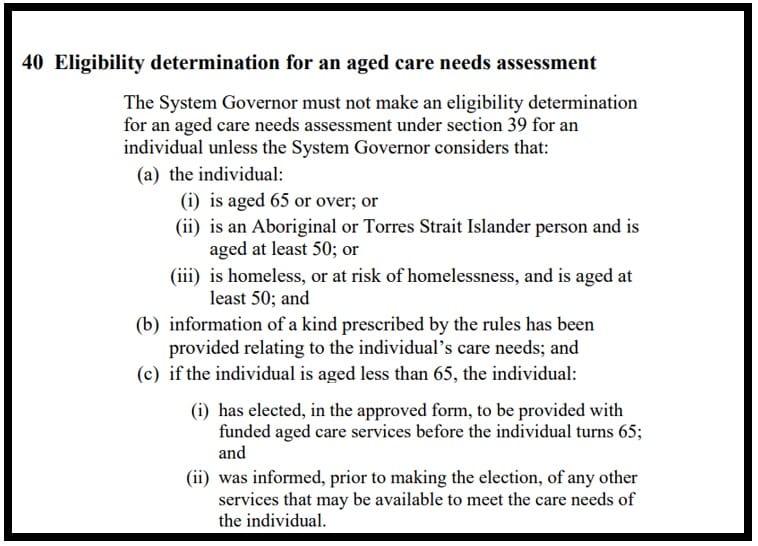 40 Eligibility determination for an aged care needs assessment

The System Governor must not make an eligibility determination for an aged care needs assessment under section 39 for an individual unless the System Governor considers that:

(a) the individual:

(i) is aged 65 or over; or

(ii) is an Aboriginal or Torres Strait Islander person and is aged at least 50; or

(iii) is homeless, or at risk of homelessness, and is aged at least 50; and

(b) information of a kind prescribed by the rules has been provided relating to the individual's care needs; and

(c) if the individual is aged less than 65, the individual:

(i) has elected, in the approved form, to be provided with funded aged care services before the individual turns 65; and

(ii) was informed, prior to making the election, of any other services that may be available to meet the care needs of the individual.